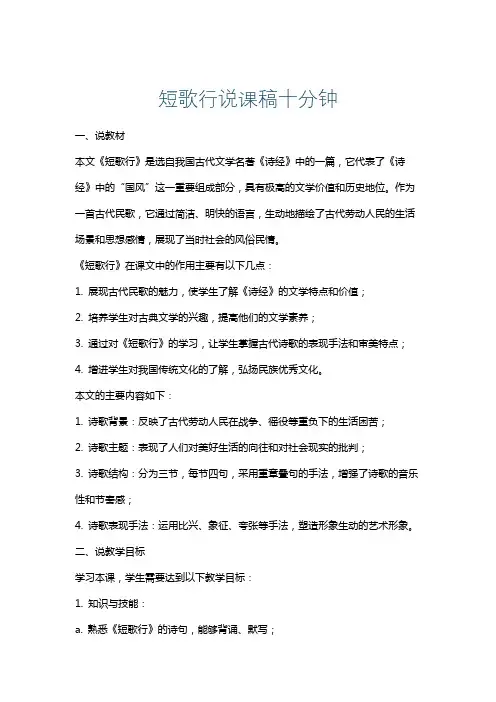 短歌行说课稿十分钟

一、说教材

本文《短歌行》是选自我国古代文学名著《诗经》中的一篇，它代表了《诗经》中的“国风”这一重要组成部分，具有极高的文学价值和历史地位。作为一首古代民歌，它通过简洁、明快的语言，生动地描绘了古代劳动人民的生活场景和思想感情，展现了当时社会的风俗民情。

《短歌行》在课文中的作用主要有以下几点：

1. 展现古代民歌的魅力，使学生了解《诗经》的文学特点和价值；

2. 培养学生对古典文学的兴趣，提高他们的文学素养；

3. 通过对《短歌行》的学习，让学生掌握古代诗歌的表现手法和审美特点；

4. 增进学生对我国传统文化的了解，弘扬民族优秀文化。

本文的主要内容如下：

1. 诗歌背景：反映了古代劳动人民在战争、徭役等重负下的生活困苦；

2. 诗歌主题：表现了人们对美好生活的向往和对社会现实的批判；

3. 诗歌结构：分为三节，每节四句，采用重章叠句的手法，增强了诗歌的音乐性和节奏感；

4. 诗歌表现手法：运用比兴、象征、夸张等手法，塑造形象生动的艺术形象。

二、说教学目标

学习本课，学生需要达到以下教学目标：

1. 知识与技能：

a. 熟悉《短歌行》的诗句，能够背诵、默写；